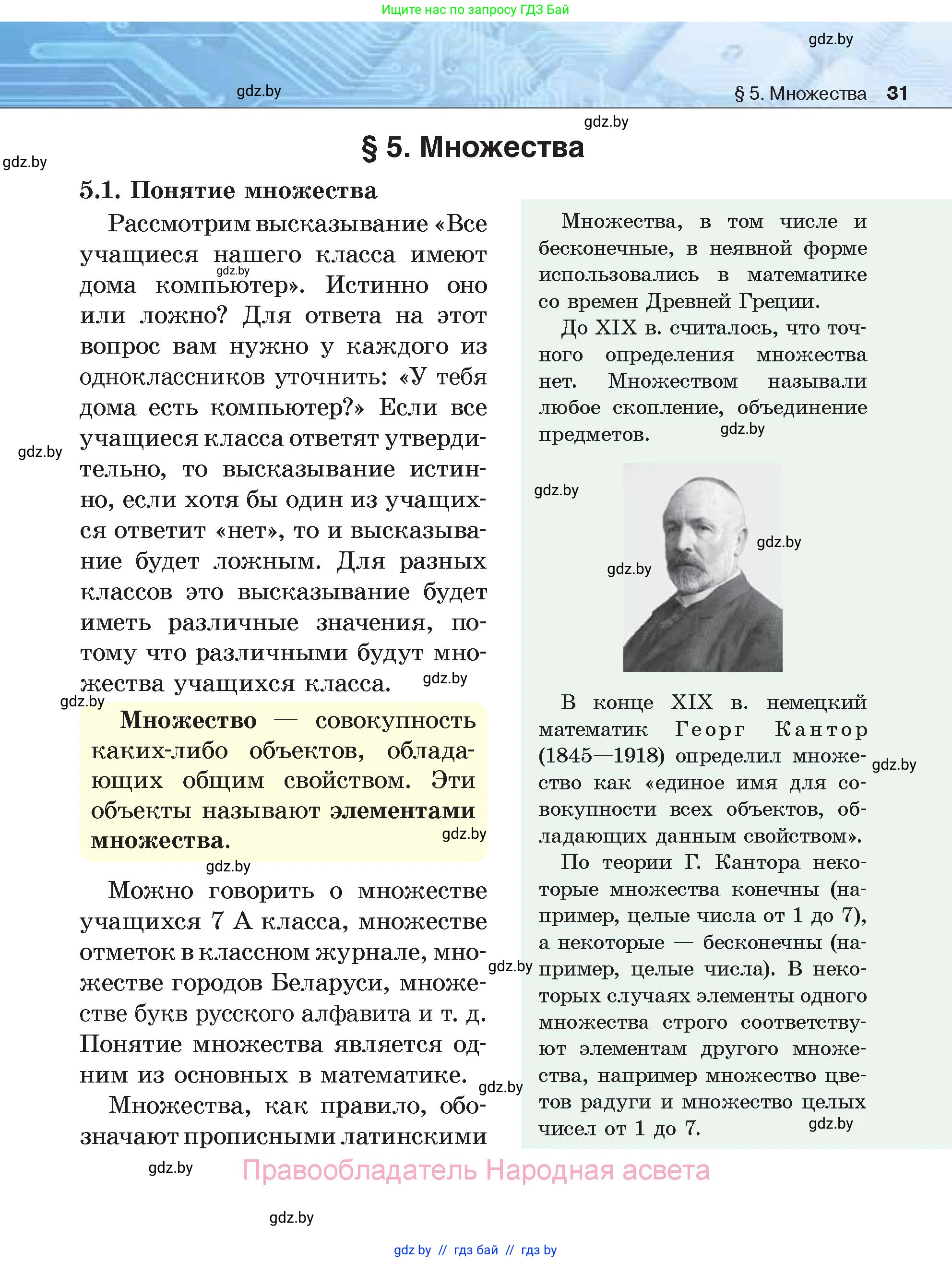 Ищите нас по запросу ГДЗ Бай

gdz.by

gdz.by

§ 5. Множества 31

gdz.by

§ 5. Множества

gdz.by

5.1. Понятие множества

Рассмотрим высказывание «Все учащиеся нашего класса имеют дома компьютер». Истинно оно или ложно? Для ответа на этот вопрос вам нужно у каждого из одноклассников уточнить: «У тебя дома есть компьютер?» Если все учащиеся класса ответят утвердительно, то высказывание истинно, если хотя бы один из учащихся ответит «нет», то и высказывание будет ложным. Для разных классов это высказывание будет иметь различные значения, потому что различными будут множества учащихся класса.

gdz.by

gdz.by

gdz.by

gdz.by

Множество — совокупность каких-либо объектов, обладающих общим свойством. Эти объекты называют элементами множества.

gdz.by

gdz.by

Можно говорить о множестве учащихся 7 А класса, множестве отметок в классном журнале, множестве городов Беларуси, множестве букв русского алфавита и т. д. Понятие множества является одним из основных в математике.

Множества, как правило, обозначают прописными латинскими

Множества, в том числе и бесконечные, в неявной форме использовались в математике со времен Древней Греции.

До XIX в. считалось, что точного определения множества нет. Множеством называли любое скопление, объединение предметов.

gdz.by

gdz.by

gdz.by

gdz.by

В конце XIX в. немецкий математик Георг Кантор (1845—1918) определил множество как «единое имя для совокупности всех объектов, обладающих данным свойством».

gdz.by

По теории Г. Кантора некоторые множества конечны (например, целые числа от 1 до 7), а некоторые — бесконечны (например, целые числа). В некоторых случаях элементы одного множества строго соответствуют элементам другого множества, например множество цветов радуги и множество целых чисел от 1 до 7.

gdz.by

gdz.by

gdz.by

gdz.by

Правообладатель Народная асвета

gdz.by

gdz by // гдз бай // гдз by